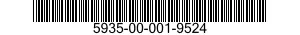 5935-00-001-9524